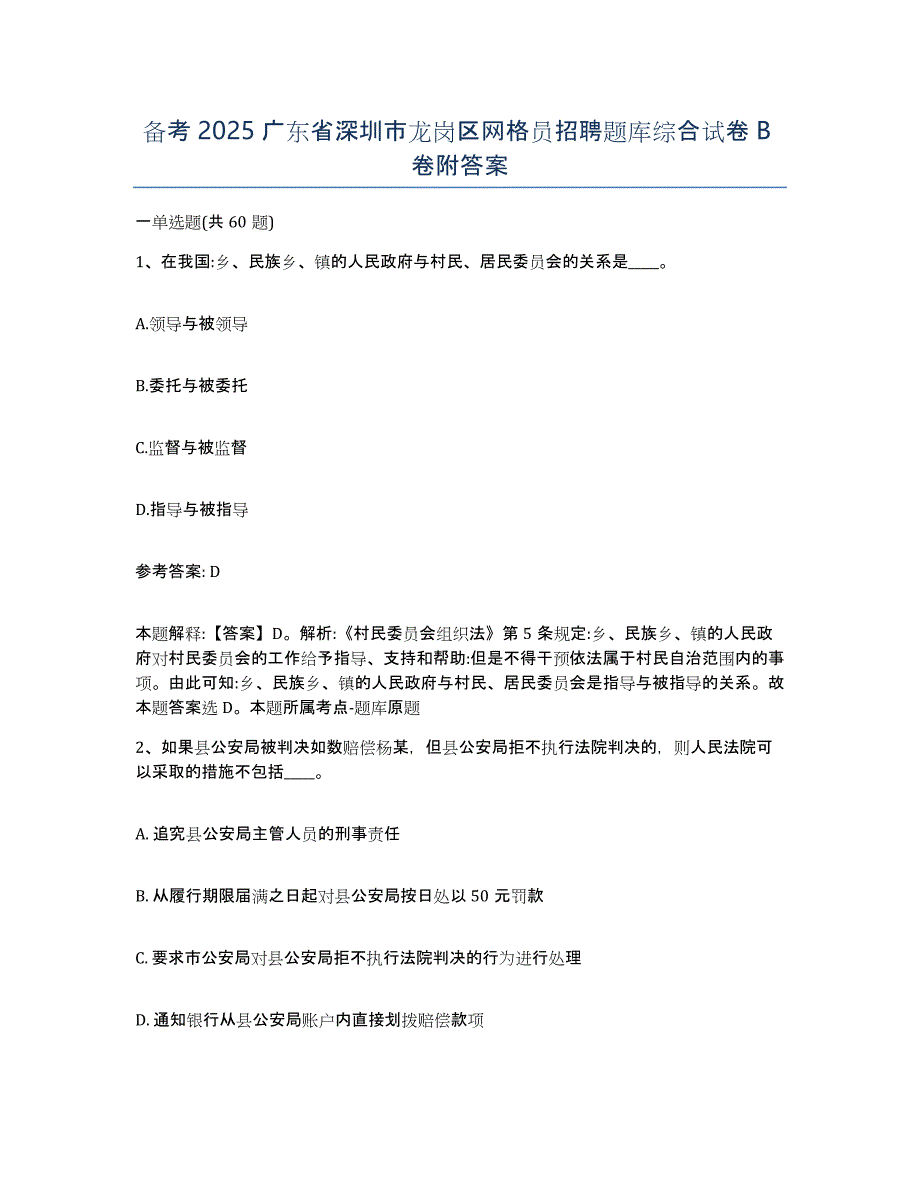 备考 2025 广东省深圳市龙岗区网格员招聘题库综合试卷 B 卷附答案

一单选题(共 60 题)

1、在我国:乡、民族乡、镇的人民政府与村民、居民委员会的关系是____。

A.领导与被领导

B.委托与被委托

C.监督与被监督

D.指导与被指导

参考答案: D

本题解释:【答案】D。解析:《村民委员会组织法》第 5 条规定:乡、民族乡、镇的人民政府对村民委员会的工作给予指导、支持和帮助:但是不得干预依法属于村民自治范围内的事项。由此可知:乡、民族乡、镇的人民政府与村民、居民委员会是指导与被指导的关系。故本题答案选 D。本题所属考点-题库原题

2、如果县公安局被判决如数赔偿杨某，但县公安局拒不执行法院判决的，则人民法院可以采取的措施不包括____。

A. 追究县公安局主管人员的刑事责任

B. 从履行期限届满之日起对县公安局按日处以 50 元罚款

C. 要求市公安局对县公安局拒不执行法院判决的行为进行处理

D. 通知银行从县公安局账户内直接划拨赔偿款项